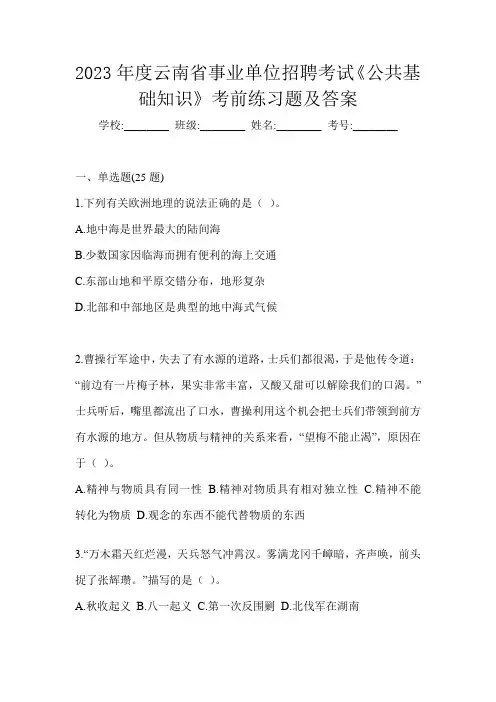 2023 年度云南省事业单位招聘考试《公共基础知识》考前练习题及答案

学校:________ 班级:________ 姓名:________ 考号:________

一、单选题(25 题)

1.下列有关欧洲地理的说法正确的是（ ）。

A.地中海是世界最大的陆间海

B.少数国家因临海而拥有便利的海上交通

C.东部山地和平原交错分布，地形复杂

D.北部和中部地区是典型的地中海式气候

2.曹操行军途中，失去了有水源的道路，士兵们都很渴，于是他传令道：“前边有一片梅子林，果实非常丰富，又酸又甜可以解除我们的口渴。”士兵听后，嘴里都流出了口水，曹操利用这个机会把士兵们带领到前方有水源的地方。但从物质与精神的关系来看，“望梅不能止渴”，原因在于（ ）。

A.精神与物质具有同一性 B.精神对物质具有相对独立性 C.精神不能转化为物质 D.观念的东西不能代替物质的东西

3.“万木霜天红烂漫，天兵怒气冲霄汉。雾满龙冈千嶂暗，齐声唤，前头捉了张辉瓒。”描写的是（ ）。

A.秋收起义 B.八一起义 C.第一次反围剿 D.北伐军在湖南